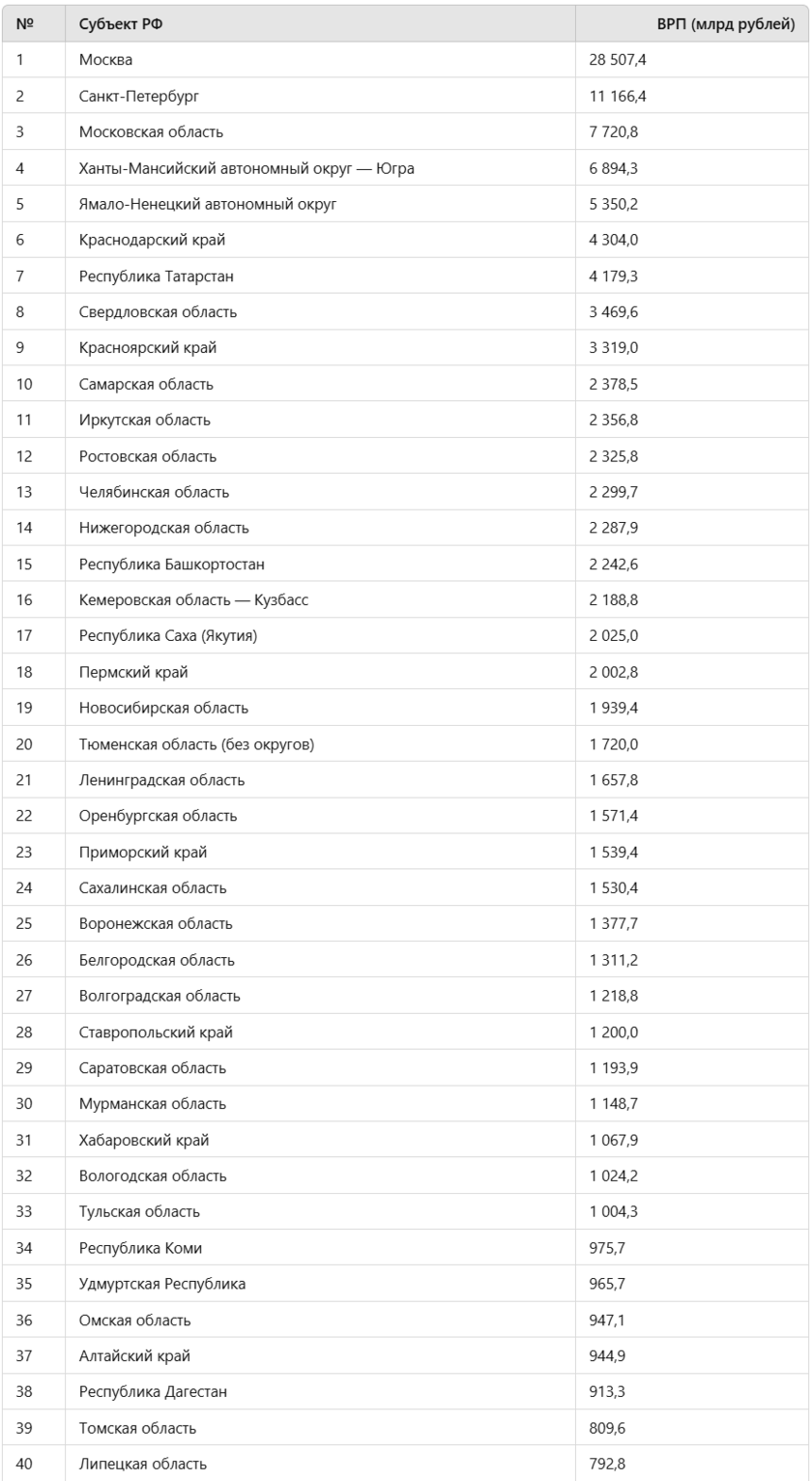 | № | Субъект РФ | ВРП (млрд рублей) |
|---|---|---|
| 1 | Москва | 28 507,4 |
| 2 | Санкт-Петербург | 11 166,4 |
| 3 | Московская область | 7 720,8 |
| 4 | Ханты-Мансийский автономный округ — Югра | 6 894,3 |
| 5 | Ямало-Ненецкий автономный округ | 5 350,2 |
| 6 | Краснодарский край | 4 304,0 |
| 7 | Республика Татарстан | 4 179,3 |
| 8 | Свердловская область | 3 469,6 |
| 9 | Красноярский край | 3 319,0 |
| 10 | Самарская область | 2 378,5 |
| 11 | Иркутская область | 2 356,8 |
| 12 | Ростовская область | 2 325,8 |
| 13 | Челябинская область | 2 299,7 |
| 14 | Нижегородская область | 2 287,9 |
| 15 | Республика Башкортостан | 2 242,6 |
| 16 | Кемеровская область — Кузбасс | 2 188,8 |
| 17 | Республика Саха (Якутия) | 2 025,0 |
| 18 | Пермский край | 2 002,8 |
| 19 | Новосибирская область | 1 939,4 |
| 20 | Тюменская область (без округов) | 1 720,0 |
| 21 | Ленинградская область | 1 657,8 |
| 22 | Оренбургская область | 1 571,4 |
| 23 | Приморский край | 1 539,4 |
| 24 | Сахалинская область | 1 530,4 |
| 25 | Воронежская область | 1 377,7 |
| 26 | Белгородская область | 1 311,2 |
| 27 | Волгоградская область | 1 218,8 |
| 28 | Ставропольский край | 1 200,0 |
| 29 | Саратовская область | 1 193,9 |
| 30 | Мурманская область | 1 148,7 |
| 31 | Хабаровский край | 1 067,9 |
| 32 | Вологодская область | 1 024,2 |
| 33 | Тульская область | 1 004,3 |
| 34 | Республика Коми | 975,7 |
| 35 | Удмуртская Республика | 965,7 |
| 36 | Омская область | 947,1 |
| 37 | Алтайский край | 944,9 |
| 38 | Республика Дагестан | 913,3 |
| 39 | Томская область | 809,6 |
| 40 | Липецкая область | 792,8 |